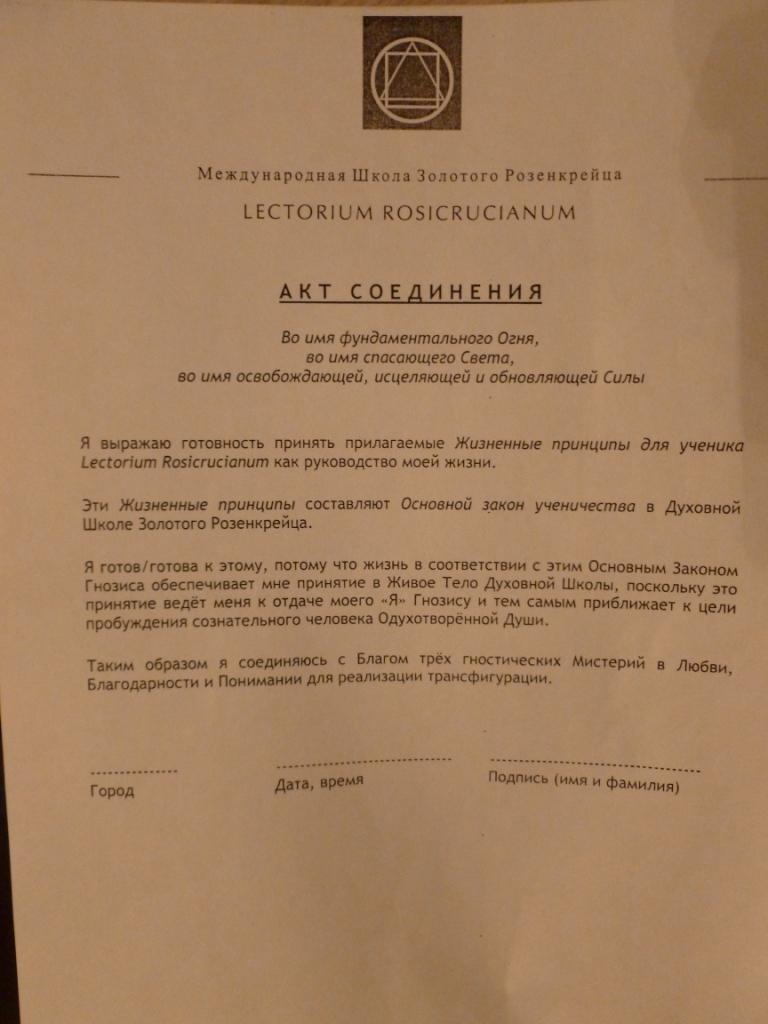 Международная Школа Золотого Розенкрейца

LECTORIUM ROSICRUCIANUM

АКТ СОЕДИНЕНИЯ

Во имя фундаментального Огня,
во имя спасающего Света,
во имя освобождающей, исцеляющей и обновляющей Силы

Я выражаю готовность принять прилагаемые Жизненные принципы для ученика Lectorium Rosicrucianum как руководство моей жизни.

Эти Жизненные принципы составляют Основной закон ученичества в Духовной Школе Золотого Розенкрейца.

Я готов/готова к этому, потому что жизнь в соответствии с этим Основным Законом Гнозиса обеспечивает мне принятие в Живое Тело Духовной Школы, поскольку это принятие ведёт меня к отдаче моего «Я» Гнозису и тем самым приближает к цели пробуждения сознательного человека Одухотворённой Души.

Таким образом я соединяюсь с Благом трёх гностических Мистерий в Любви, Благодарности и Понимании для реализации трансфигурации.

Город

Дата, время

Подпись (имя и фамилия)